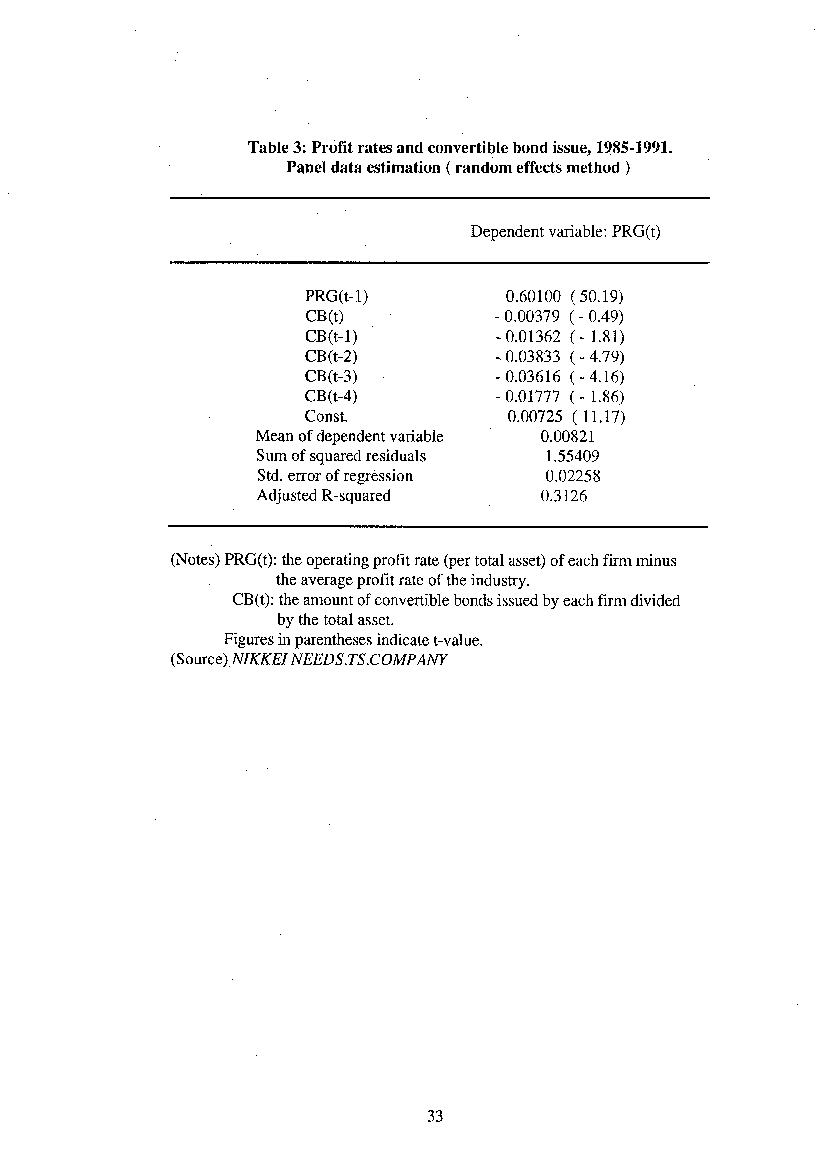 Table 3: Profit rates and convertible bond issue, 1985-1991.
Panel data estimation ( random effects method )

| | Dependent variable: PRG(t) |
|---|---|
| PRG(t-1) | 0.60100 ( 50.19) |
| CB(t) | - 0.00379 ( - 0.49) |
| CB(t-1) | - 0.01362 ( - 1.81) |
| CB(t-2) | - 0.03833 ( - 4.79) |
| CB(t-3) | - 0.03616 ( - 4.16) |
| CB(t-4) | - 0.01777 ( - 1.86) |
| Const. | 0.00725 ( 11.17) |
| Mean of dependent variable | 0.00821 |
| Sum of squared residuals | 1.55409 |
| Std. error of regression | 0.02258 |
| Adjusted R-squared | 0.3126 |

(Notes) PRG(t): the operating profit rate (per total asset) of each firm minus the average profit rate of the industry.
CB(t): the amount of convertible bonds issued by each firm divided by the total asset.
Figures in parentheses indicate t-value.
(Source) NIKKEI NEEDS.TS.COMPANY

33